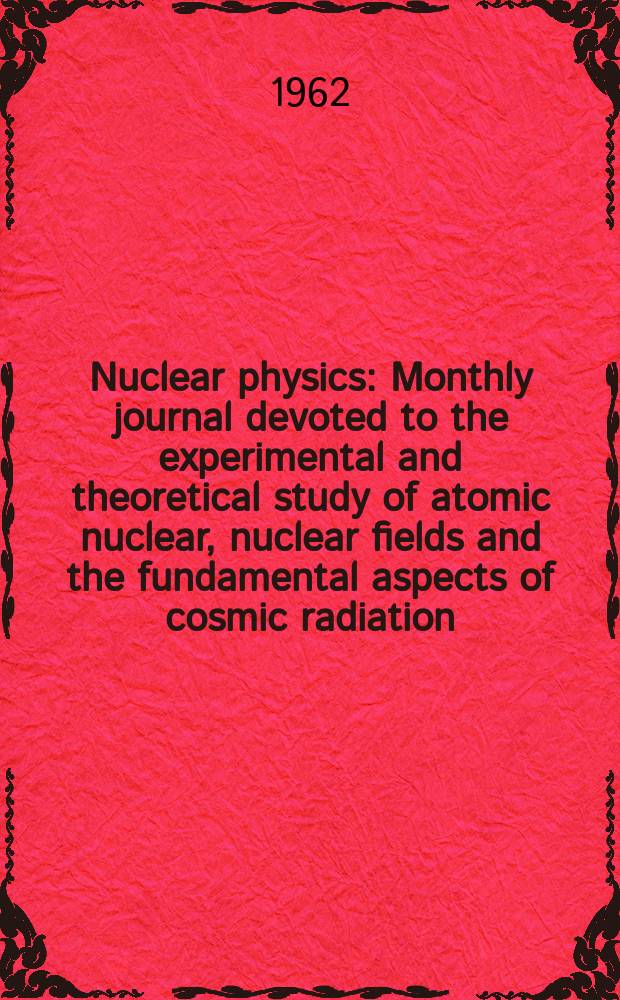 1962

Nuclear physics: Monthly journal devoted to the experimental and theoretical study of atomic nuclear, nuclear fields and the fundamental aspects of cosmic radiation